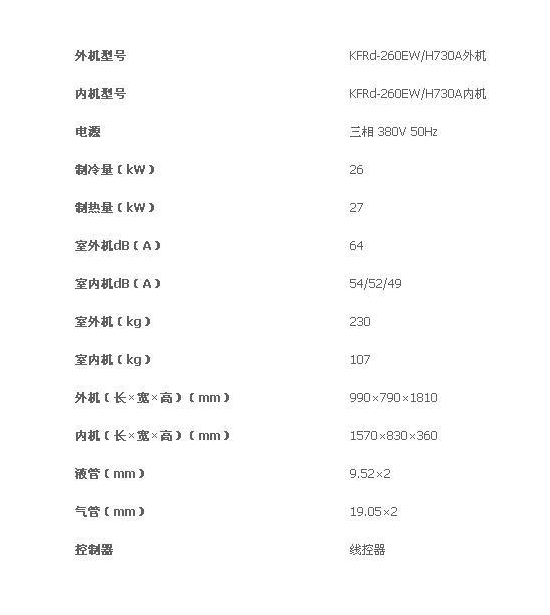 外机型号 KFRd-260EW/H730A外机

内机型号 KFRd-260EW/H730A内机

电源 三相 380V 50Hz

制冷量（kW） 26

制热量（kW） 27

室外机dB（A） 64

室内机dB（A） 54/52/49

室外机（kg） 230

室内机（kg） 107

外机（长×宽×高）（mm） 990×790×1810

内机（长×宽×高）（mm） 1570×830×360

液管（mm） 9.52×2

气管（mm） 19.05×2

控制器 线控器